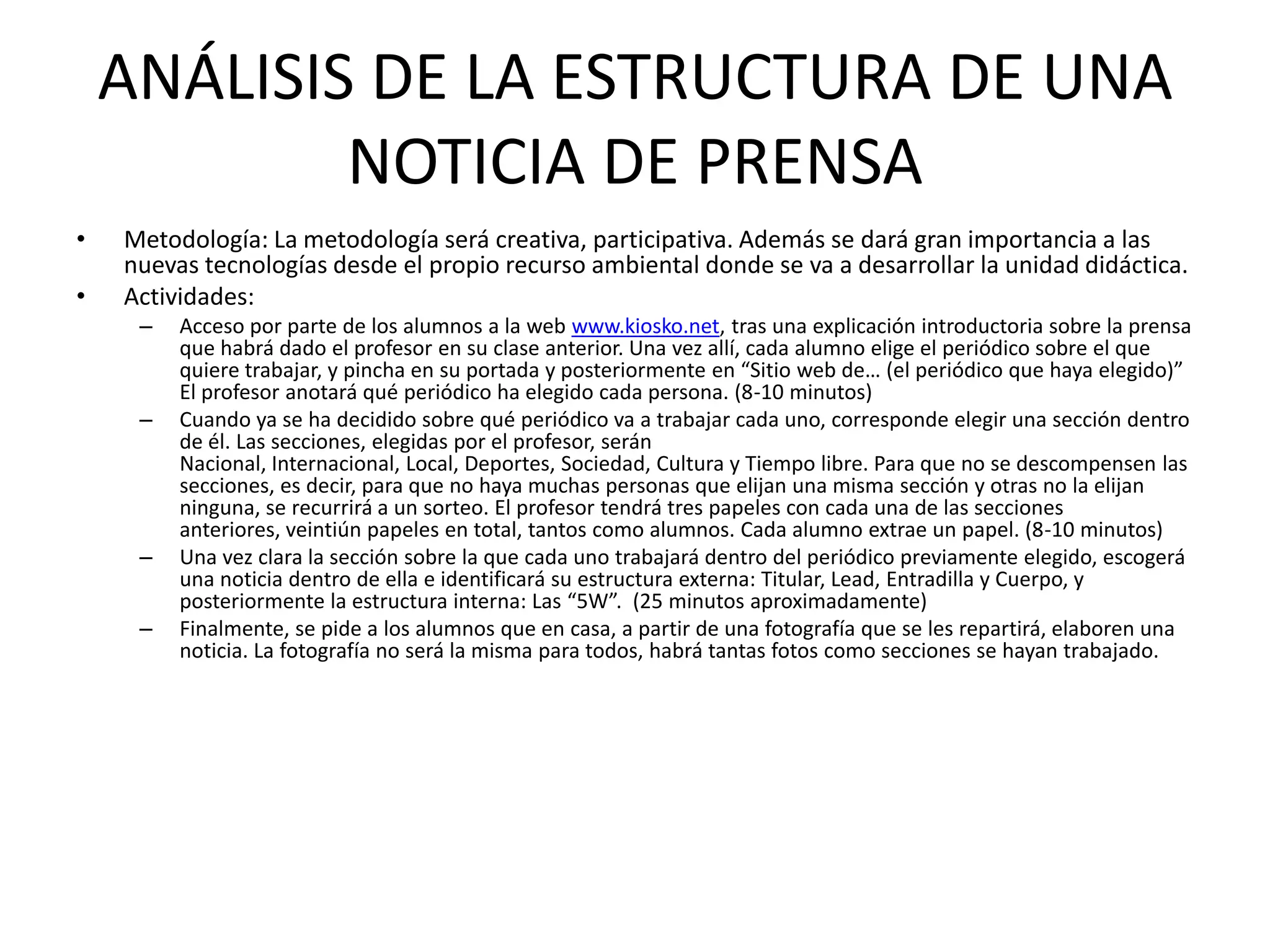 ANÁLISIS DE LA ESTRUCTURA DE UNA NOTICIA DE PRENSA

• Metodología: La metodología será creativa, participativa. Además se dará gran importancia a las nuevas tecnologías desde el propio recurso ambiental donde se va a desarrollar la unidad didáctica.
• Actividades:
– Acceso por parte de los alumnos a la web www.kiosko.net, tras una explicación introductoria sobre la prensa que habrá dado el profesor en su clase anterior. Una vez allí, cada alumno elige el periódico sobre el que quiere trabajar, y pincha en su portada y posteriormente en “Sitio web de… (el periódico que haya elegido)” El profesor anotará qué periódico ha elegido cada persona. (8-10 minutos)
– Cuando ya se ha decidido sobre qué periódico va a trabajar cada uno, corresponde elegir una sección dentro de él. Las secciones, elegidas por el profesor, serán Nacional, Internacional, Local, Deportes, Sociedad, Cultura y Tiempo libre. Para que no se descompensen las secciones, es decir, para que no haya muchas personas que elijan una misma sección y otras no la elijan ninguna, se recurrirá a un sorteo. El profesor tendrá tres papeles con cada una de las secciones anteriores, veintiún papeles en total, tantos como alumnos. Cada alumno extrae un papel. (8-10 minutos)
– Una vez clara la sección sobre la que cada uno trabajará dentro del periódico previamente elegido, escogerá una noticia dentro de ella e identificará su estructura externa: Titular, Lead, Entradilla y Cuerpo, y posteriormente la estructura interna: Las “5W”. (25 minutos aproximadamente)
– Finalmente, se pide a los alumnos que en casa, a partir de una fotografía que se les repartirá, elaboren una noticia. La fotografía no será la misma para todos, habrá tantas fotos como secciones se hayan trabajado.